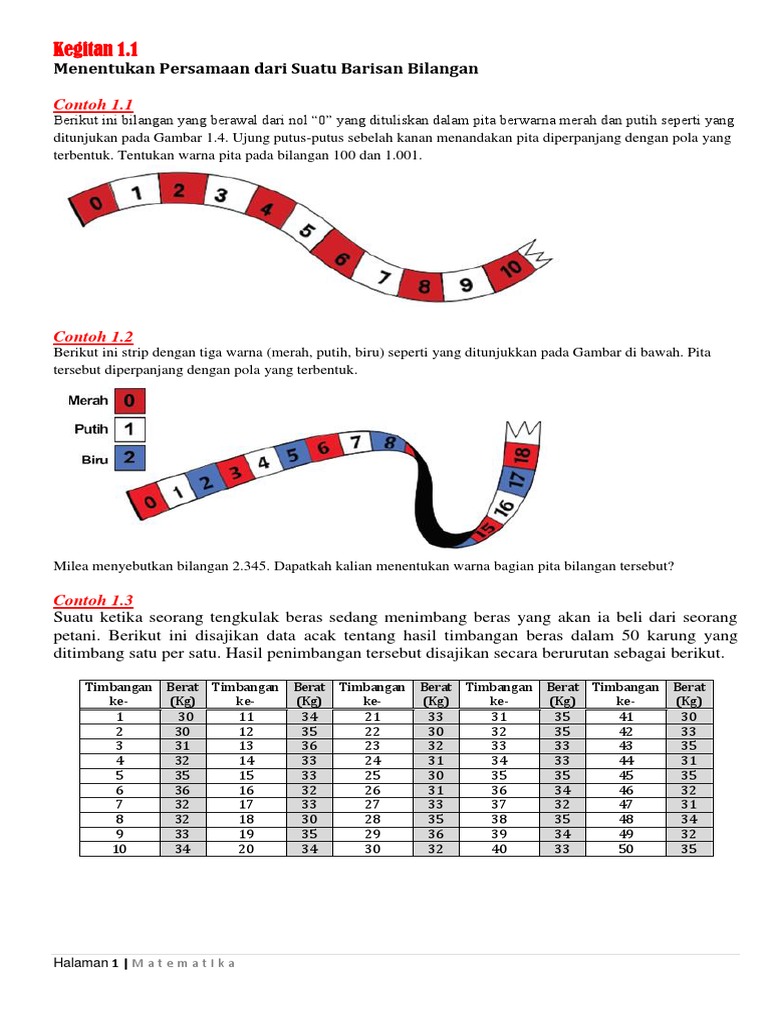 Kegitan 1.1

Menentukan Persamaan dari Suatu Barisan Bilangan

Contoh 1.1

Berikut ini bilangan yang berawal dari nol "0" yang dituliskan dalam pita berwarna merah dan putih seperti yang ditunjukan pada Gambar 1.4. Ujung putus-putus sebelah kanan menandakan pita diperpanjang dengan pola yang terbentuk. Tentukan warna pita pada bilangan 100 dan 1.001.

0 1 2 3 4 5 6 7 8 9 10

Contoh 1.2

Berikut ini strip dengan tiga warna (merah, putih, biru) seperti yang ditunjukkan pada Gambar di bawah. Pita tersebut diperpanjang dengan pola yang terbentuk.

Merah 0
Putih 1
Biru 2

0 1 2 3 4 5 6 7 8 15 16 17 18

Milea menyebutkan bilangan 2.345. Dapatkah kalian menentukan warna bagian pita bilangan tersebut?

Contoh 1.3

Suatu ketika seorang tengkulak beras sedang menimbang beras yang akan ia beli dari seorang petani. Berikut ini disajikan data acak tentang hasil timbangan beras dalam 50 karung yang ditimbang satu per satu. Hasil penimbangan tersebut disajikan secara berurutan sebagai berikut.

| Timbangan ke- | Berat (Kg) | Timbangan ke- | Berat (Kg) | Timbangan ke- | Berat (Kg) | Timbangan ke- | Berat (Kg) | Timbangan ke- | Berat (Kg) |
|---|---|---|---|---|---|---|---|---|---|
| 1 | 30 | 11 | 34 | 21 | 33 | 31 | 35 | 41 | 30 |
| 2 | 30 | 12 | 35 | 22 | 30 | 32 | 35 | 42 | 33 |
| 3 | 31 | 13 | 36 | 23 | 32 | 33 | 33 | 43 | 35 |
| 4 | 32 | 14 | 33 | 24 | 31 | 34 | 33 | 44 | 31 |
| 5 | 35 | 15 | 33 | 25 | 30 | 35 | 35 | 45 | 35 |
| 6 | 36 | 16 | 32 | 26 | 31 | 36 | 34 | 46 | 32 |
| 7 | 32 | 17 | 33 | 27 | 33 | 37 | 32 | 47 | 31 |
| 8 | 32 | 18 | 30 | 28 | 35 | 38 | 35 | 48 | 34 |
| 9 | 33 | 19 | 35 | 29 | 36 | 39 | 34 | 49 | 32 |
| 10 | 34 | 20 | 34 | 30 | 32 | 40 | 33 | 50 | 35 |

Halaman 1 | M a t e m a t I k a